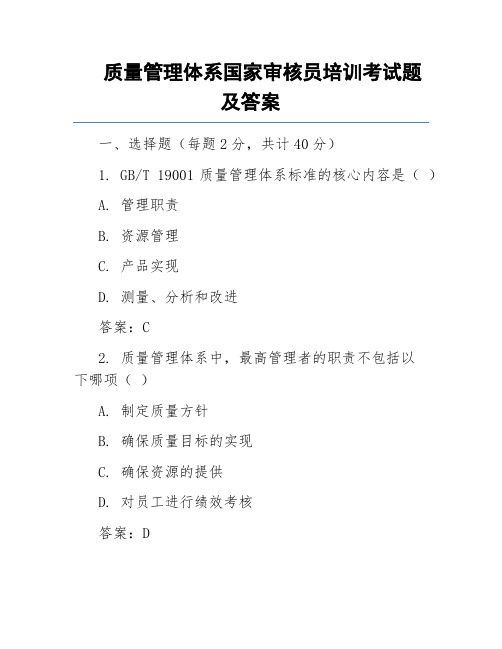 质量管理体系国家审核员培训考试题及答案

一、选择题（每题 2 分，共计 40 分）

1. GB/T 19001 质量管理体系标准的核心内容是（ ）

A. 管理职责

B. 资源管理

C. 产品实现

D. 测量、分析和改进

答案：C

2. 质量管理体系中，最高管理者的职责不包括以下哪项（ ）

A. 制定质量方针

B. 确保质量目标的实现

C. 确保资源的提供

D. 对员工进行绩效考核

答案：D